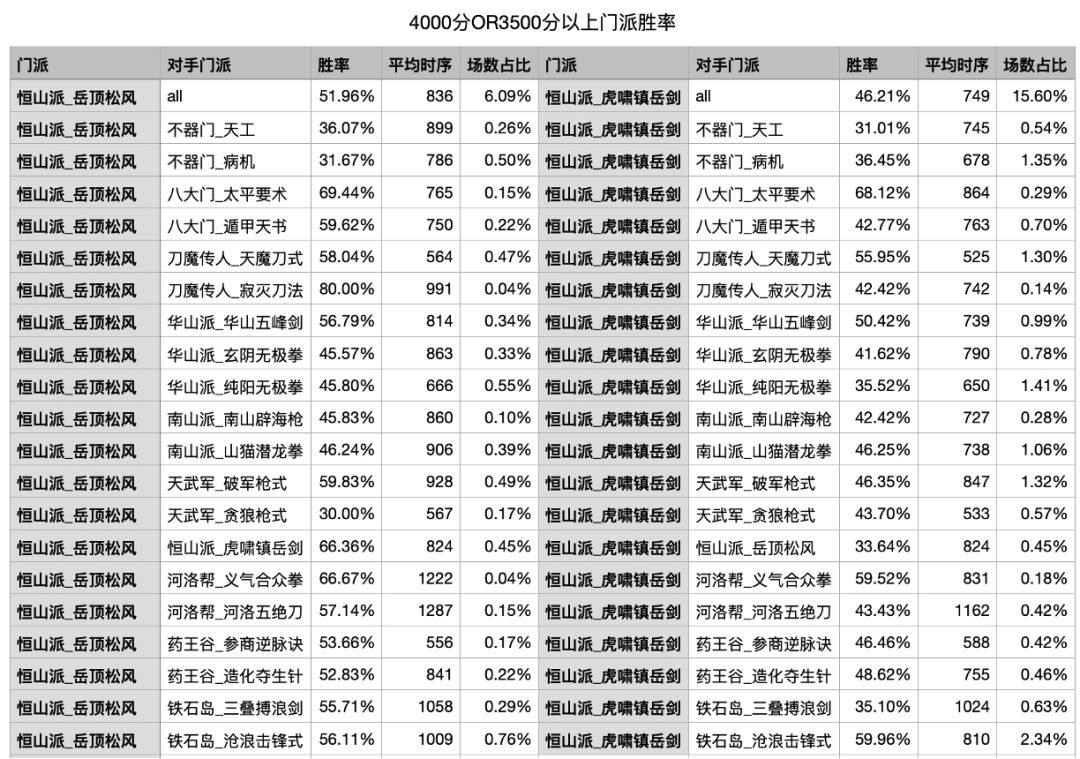 4000分OR3500分以上门派胜率

| 门派 | 对手门派 | 胜率 | 平均时序 | 场数占比 | 门派 | 对手门派 | 胜率 | 平均时序 | 场数占比 |
|---|---|---|---|---|---|---|---|---|---|
| 恒山派_岳顶松风 | all | 51.96% | 836 | 6.09% | 恒山派_虎啸镇岳剑 | all | 46.21% | 749 | 15.60% |
| 恒山派_岳顶松风 | 不器门_天工 | 36.07% | 899 | 0.26% | 恒山派_虎啸镇岳剑 | 不器门_天工 | 31.01% | 745 | 0.54% |
| 恒山派_岳顶松风 | 不器门_病机 | 31.67% | 786 | 0.50% | 恒山派_虎啸镇岳剑 | 不器门_病机 | 36.45% | 678 | 1.35% |
| 恒山派_岳顶松风 | 八大门_太平要术 | 69.44% | 765 | 0.15% | 恒山派_虎啸镇岳剑 | 八大门_太平要术 | 68.12% | 864 | 0.29% |
| 恒山派_岳顶松风 | 八大门_遁甲天书 | 59.62% | 750 | 0.22% | 恒山派_虎啸镇岳剑 | 八大门_遁甲天书 | 42.77% | 763 | 0.70% |
| 恒山派_岳顶松风 | 刀魔传人_天魔刀式 | 58.04% | 564 | 0.47% | 恒山派_虎啸镇岳剑 | 刀魔传人_天魔刀式 | 55.95% | 525 | 1.30% |
| 恒山派_岳顶松风 | 刀魔传人_寂灭刀法 | 80.00% | 991 | 0.04% | 恒山派_虎啸镇岳剑 | 刀魔传人_寂灭刀法 | 42.42% | 742 | 0.14% |
| 恒山派_岳顶松风 | 华山派_华山五峰剑 | 56.79% | 814 | 0.34% | 恒山派_虎啸镇岳剑 | 华山派_华山五峰剑 | 50.42% | 739 | 0.99% |
| 恒山派_岳顶松风 | 华山派_玄阴无极拳 | 45.57% | 863 | 0.33% | 恒山派_虎啸镇岳剑 | 华山派_玄阴无极拳 | 41.62% | 790 | 0.78% |
| 恒山派_岳顶松风 | 华山派_纯阳无极拳 | 45.80% | 666 | 0.55% | 恒山派_虎啸镇岳剑 | 华山派_纯阳无极拳 | 35.52% | 650 | 1.41% |
| 恒山派_岳顶松风 | 南山派_南山辟海枪 | 45.83% | 860 | 0.10% | 恒山派_虎啸镇岳剑 | 南山派_南山辟海枪 | 42.42% | 727 | 0.28% |
| 恒山派_岳顶松风 | 南山派_山猫潜龙拳 | 46.24% | 906 | 0.39% | 恒山派_虎啸镇岳剑 | 南山派_山猫潜龙拳 | 46.25% | 738 | 1.06% |
| 恒山派_岳顶松风 | 天武军_破军枪式 | 59.83% | 928 | 0.49% | 恒山派_虎啸镇岳剑 | 天武军_破军枪式 | 46.35% | 847 | 1.32% |
| 恒山派_岳顶松风 | 天武军_贪狼枪式 | 30.00% | 567 | 0.17% | 恒山派_虎啸镇岳剑 | 天武军_贪狼枪式 | 43.70% | 533 | 0.57% |
| 恒山派_岳顶松风 | 恒山派_虎啸镇岳剑 | 66.36% | 824 | 0.45% | 恒山派_虎啸镇岳剑 | 恒山派_岳顶松风 | 33.64% | 824 | 0.45% |
| 恒山派_岳顶松风 | 河洛帮_义气合众拳 | 66.67% | 1222 | 0.04% | 恒山派_虎啸镇岳剑 | 河洛帮_义气合众拳 | 59.52% | 831 | 0.18% |
| 恒山派_岳顶松风 | 河洛帮_河洛五绝刀 | 57.14% | 1287 | 0.15% | 恒山派_虎啸镇岳剑 | 河洛帮_河洛五绝刀 | 43.43% | 1162 | 0.42% |
| 恒山派_岳顶松风 | 药王谷_参商逆脉诀 | 53.66% | 556 | 0.17% | 恒山派_虎啸镇岳剑 | 药王谷_参商逆脉诀 | 46.46% | 588 | 0.42% |
| 恒山派_岳顶松风 | 药王谷_造化夺生针 | 52.83% | 841 | 0.22% | 恒山派_虎啸镇岳剑 | 药王谷_造化夺生针 | 48.62% | 755 | 0.46% |
| 恒山派_岳顶松风 | 铁石岛_三叠搏浪剑 | 55.71% | 1058 | 0.29% | 恒山派_虎啸镇岳剑 | 铁石岛_三叠搏浪剑 | 35.10% | 1024 | 0.63% |
| 恒山派_岳顶松风 | 铁石岛_沧浪击锋式 | 56.11% | 1009 | 0.76% | 恒山派_虎啸镇岳剑 | 铁石岛_沧浪击锋式 | 59.96% | 810 | 2.34% |